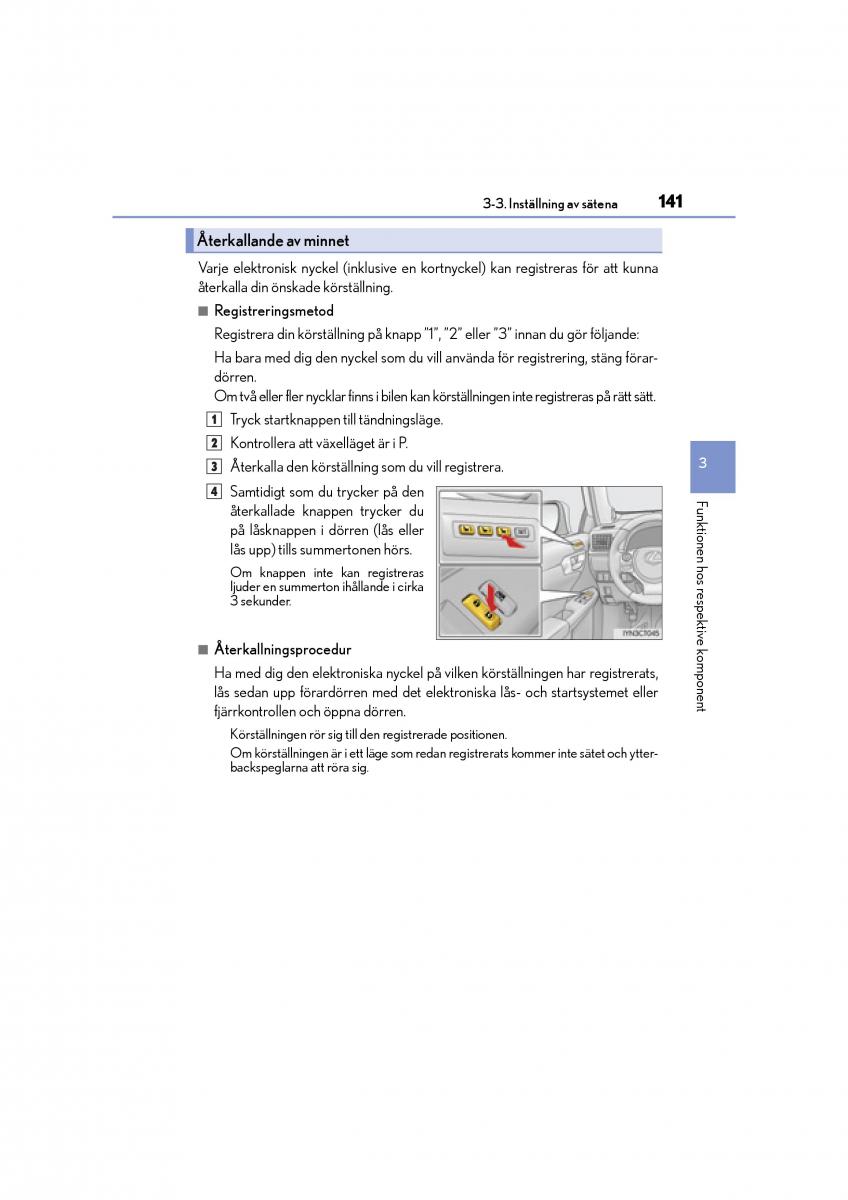 3-3. Inställning av sätena 141

Återkallande av minnet

Varje elektronisk nyckel (inklusive en kortnyckel) kan registreras för att kunna återkalla din önskade körställning.

■ Registreringsmetod

Registrera din körställning på knapp "1", "2" eller "3" innan du gör följande:

Ha bara med dig den nyckel som du vill använda för registrering, stäng förardörren.

Om två eller fler nycklar finns i bilen kan körställningen inte registreras på rätt sätt.

1 Tryck startknappen till tändningsläge.

2 Kontrollera att växelläget är i P.

3 Återkalla den körställning som du vill registrera.

4 Samtidigt som du trycker på den återkallade knappen trycker du på låsknappen i dörren (lås eller lås upp) tills summertonen hörs.

Om knappen inte kan registreras ljuder en summerton ihållande i cirka 3 sekunder.

IYN3CT045

■ Återkallningsprocedur

Ha med dig den elektroniska nyckel på vilken körställningen har registrerats, lås sedan upp förardörren med det elektroniska lås- och startsystemet eller fjärrkontrollen och öppna dörren.

Körställningen rör sig till den registrerade positionen.

Om körställningen är i ett läge som redan registrerats kommer inte sätet och ytterbackspeglarna att röra sig.

3

Funktionen hos respektive komponent